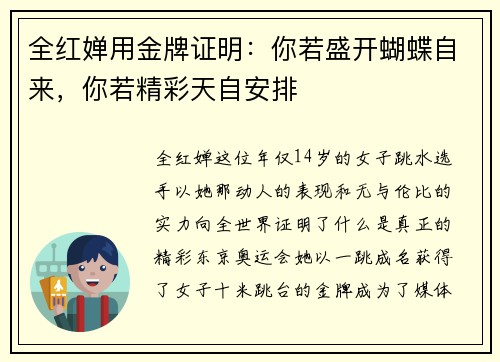 全红婵用金牌证明：你若盛开蝴蝶自来，你若精彩天自安排

全红婵这位年仅14岁的女子跳水选手以她那动人的表现和无与伦比的实力向全世界证明了什么是真正的精彩东京奥运会她以一跳成名获得了女子十米跳台的金牌成为了媒体